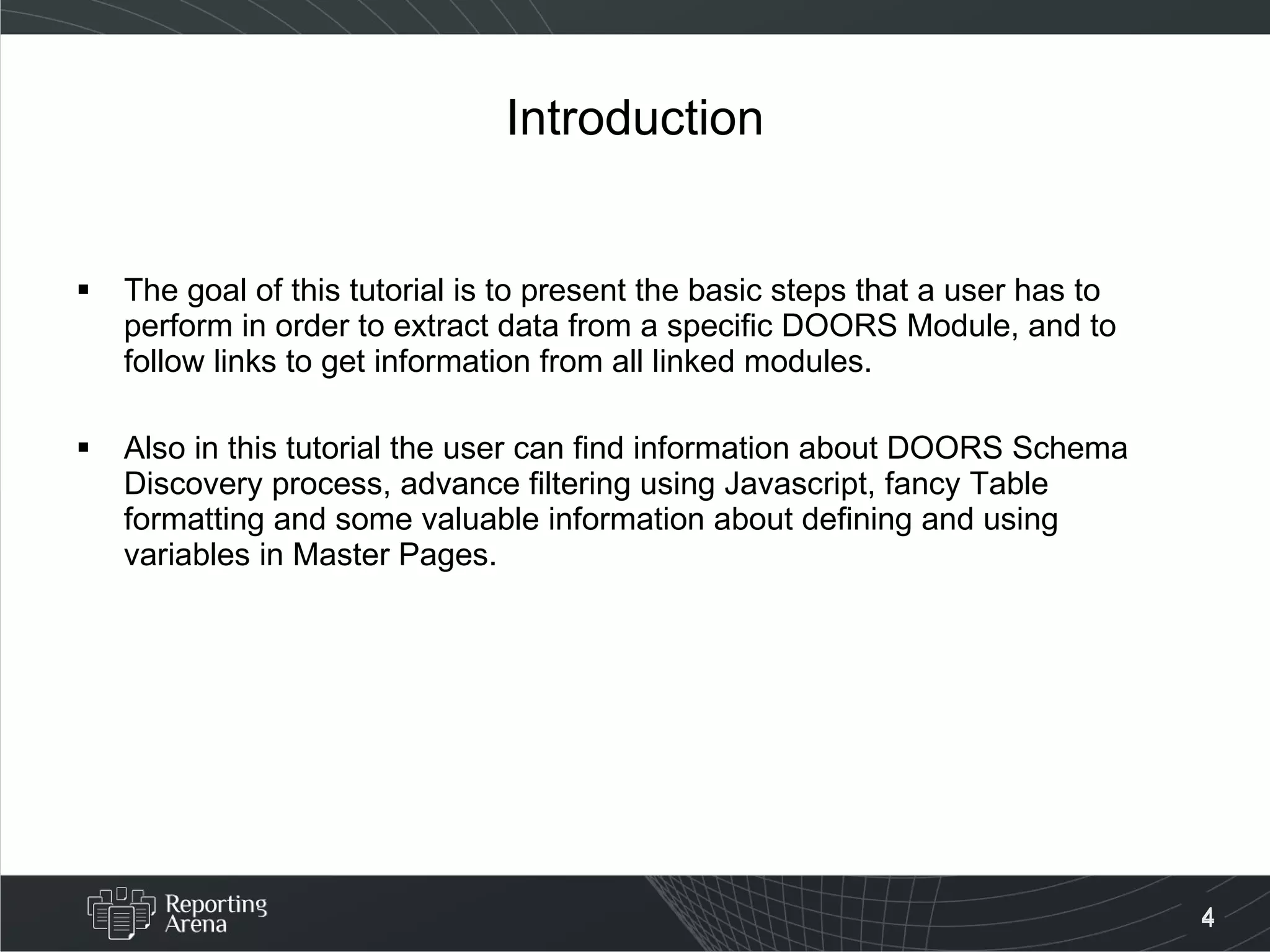 Introduction

▪ The goal of this tutorial is to present the basic steps that a user has to perform in order to extract data from a specific DOORS Module, and to follow links to get information from all linked modules.

▪ Also in this tutorial the user can find information about DOORS Schema Discovery process, advance filtering using Javascript, fancy Table formatting and some valuable information about defining and using variables in Master Pages.

Reporting Arena

4